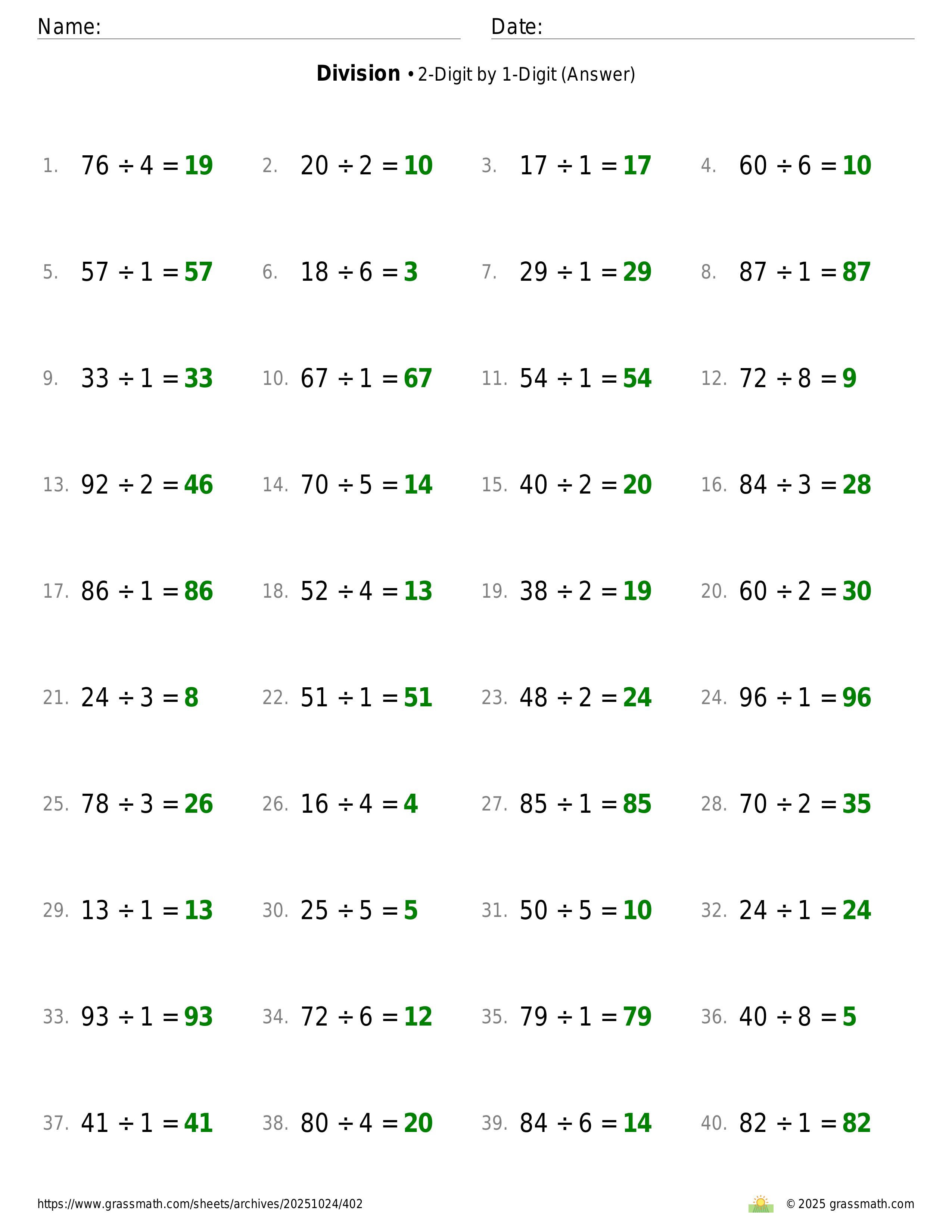 Name: Date:

**Division** • 2-Digit by 1-Digit (Answer)

1. $76 \div 4 = 19$
2. $20 \div 2 = 10$
3. $17 \div 1 = 17$
4. $60 \div 6 = 10$

5. $57 \div 1 = 57$
6. $18 \div 6 = 3$
7. $29 \div 1 = 29$
8. $87 \div 1 = 87$

9. $33 \div 1 = 33$
10. $67 \div 1 = 67$
11. $54 \div 1 = 54$
12. $72 \div 8 = 9$

13. $92 \div 2 = 46$
14. $70 \div 5 = 14$
15. $40 \div 2 = 20$
16. $84 \div 3 = 28$

17. $86 \div 1 = 86$
18. $52 \div 4 = 13$
19. $38 \div 2 = 19$
20. $60 \div 2 = 30$

21. $24 \div 3 = 8$
22. $51 \div 1 = 51$
23. $48 \div 2 = 24$
24. $96 \div 1 = 96$

25. $78 \div 3 = 26$
26. $16 \div 4 = 4$
27. $85 \div 1 = 85$
28. $70 \div 2 = 35$

29. $13 \div 1 = 13$
30. $25 \div 5 = 5$
31. $50 \div 5 = 10$
32. $24 \div 1 = 24$

33. $93 \div 1 = 93$
34. $72 \div 6 = 12$
35. $79 \div 1 = 79$
36. $40 \div 8 = 5$

37. $41 \div 1 = 41$
38. $80 \div 4 = 20$
39. $84 \div 6 = 14$
40. $82 \div 1 = 82$

https://www.grassmath.com/sheets/archives/20251024/402
© 2025 grassmath.com